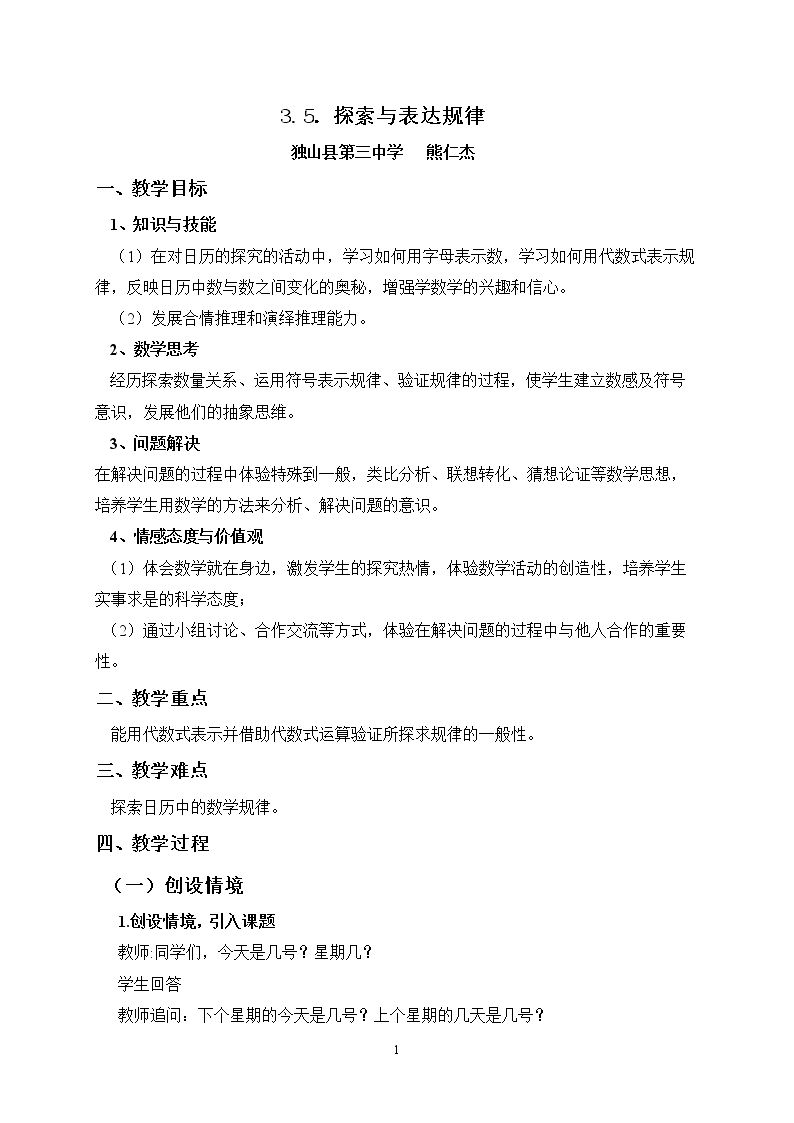 3.5. 探索与表达规律

独山县第三中学　熊仁杰

一、教学目标

1、知识与技能

（1）在对日历的探究的活动中，学习如何用字母表示数，学习如何用代数式表示规律，反映日历中数与数之间变化的奥秘，增强学数学的兴趣和信心。

（2）发展合情推理和演绎推理能力。

2、数学思考

经历探索数量关系、运用符号表示规律、验证规律的过程，使学生建立数感及符号意识，发展他们的抽象思维。

3、问题解决

在解决问题的过程中体验特殊到一般，类比分析、联想转化、猜想论证等数学思想，培养学生用数学的方法来分析、解决问题的意识。

4、情感态度与价值观

（1）体会数学就在身边，激发学生的探究热情，体验数学活动的创造性，培养学生实事求是的科学态度；

（2）通过小组讨论、合作交流等方式，体验在解决问题的过程中与他人合作的重要性。

二、教学重点

能用代数式表示并借助代数式运算验证所探求规律的一般性。

三、教学难点

探索日历中的数学规律。

四、教学过程

（一）创设情境

1.创设情境，引入课题

教师:同学们，今天是几号？星期几？

学生回答

教师追问：下个星期的今天是几号？上个星期的几天是几号？

1